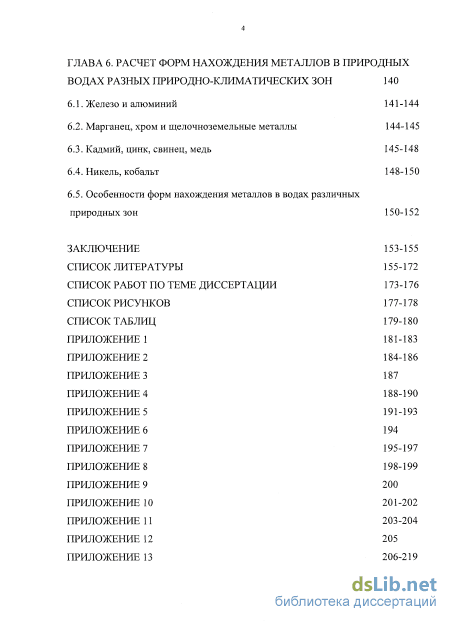 4

ГЛАВА 6. РАСЧЕТ ФОРМ НАХОЖДЕНИЯ МЕТАЛЛОВ В ПРИРОДНЫХ ВОДАХ РАЗНЫХ ПРИРОДНО-КЛИМАТИЧЕСКИХ ЗОН 140

6.1. Железо и алюминий 141-144

6.2. Марганец, хром и щелочноземельные металлы 144-145

6.3. Кадмий, цинк, свинец, медь 145-148

6.4. Никель, кобальт 148-150

6.5. Особенности форм нахождения металлов в водах различных природных зон 150-152

ЗАКЛЮЧЕНИЕ 153-155
СПИСОК ЛИТЕРАТУРЫ 155-172
СПИСОК РАБОТ ПО ТЕМЕ ДИССЕРТАЦИИ 173-176
СПИСОК РИСУНКОВ 177-178
СПИСОК ТАБЛИЦ 179-180
ПРИЛОЖЕНИЕ 1 181-183
ПРИЛОЖЕНИЕ 2 184-186
ПРИЛОЖЕНИЕ 3 187
ПРИЛОЖЕНИЕ 4 188-190
ПРИЛОЖЕНИЕ 5 191-193
ПРИЛОЖЕНИЕ 6 194
ПРИЛОЖЕНИЕ 7 195-197
ПРИЛОЖЕНИЕ 8 198-199
ПРИЛОЖЕНИЕ 9 200
ПРИЛОЖЕНИЕ 10 201-202
ПРИЛОЖЕНИЕ 11 203-204
ПРИЛОЖЕНИЕ 12 205
ПРИЛОЖЕНИЕ 13 206-219

dsLib.net
библиотека диссертаций